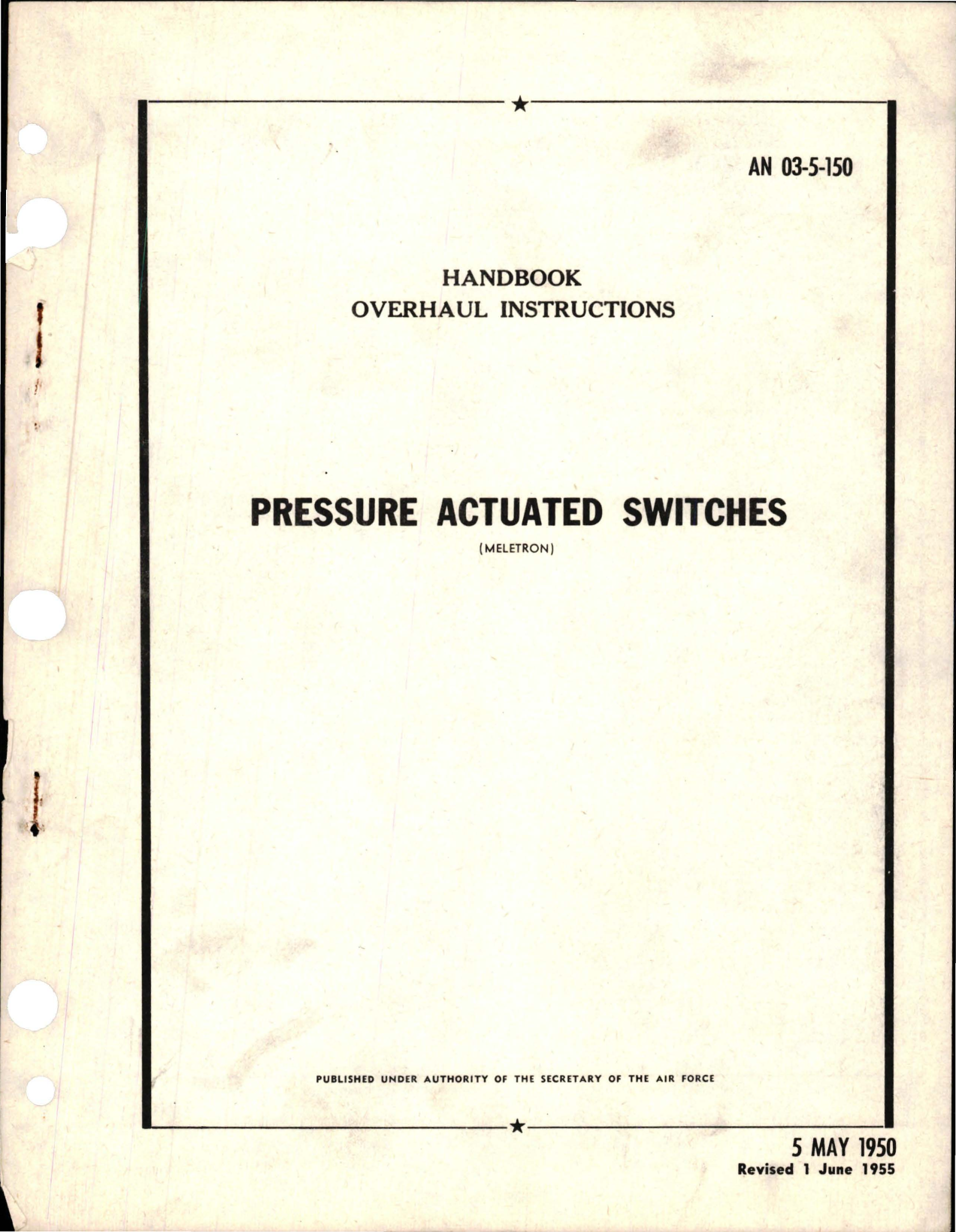 AN 03-5-150

HANDBOOK
OVERHAUL INSTRUCTIONS

PRESSURE ACTUATED SWITCHES
(MELETRON)

PUBLISHED UNDER AUTHORITY OF THE SECRETARY OF THE AIR FORCE

5 MAY 1950
Revised 1 June 1955